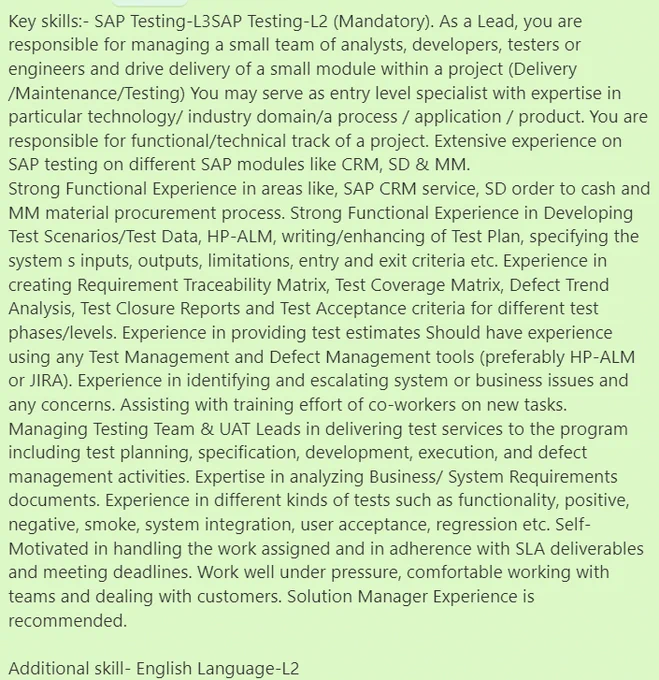 Key skills:- SAP Testing-L3SAP Testing-L2 (Mandatory). As a Lead, you are responsible for managing a small team of analysts, developers, testers or engineers and drive delivery of a small module within a project (Delivery /Maintenance/Testing) You may serve as entry level specialist with expertise in particular technology/ industry domain/a process / application / product. You are responsible for functional/technical track of a project. Extensive experience on SAP testing on different SAP modules like CRM, SD & MM.
Strong Functional Experience in areas like, SAP CRM service, SD order to cash and MM material procurement process. Strong Functional Experience in Developing Test Scenarios/Test Data, HP-ALM, writing/enhancing of Test Plan, specifying the system s inputs, outputs, limitations, entry and exit criteria etc. Experience in creating Requirement Traceability Matrix, Test Coverage Matrix, Defect Trend Analysis, Test Closure Reports and Test Acceptance criteria for different test phases/levels. Experience in providing test estimates Should have experience using any Test Management and Defect Management tools (preferably HP-ALM or JIRA). Experience in identifying and escalating system or business issues and any concerns. Assisting with training effort of co-workers on new tasks. Managing Testing Team & UAT Leads in delivering test services to the program including test planning, specification, development, execution, and defect management activities. Expertise in analyzing Business/ System Requirements documents. Experience in different kinds of tests such as functionality, positive, negative, smoke, system integration, user acceptance, regression etc. Self-Motivated in handling the work assigned and in adherence with SLA deliverables and meeting deadlines. Work well under pressure, comfortable working with teams and dealing with customers. Solution Manager Experience is recommended.

Additional skill- English Language-L2